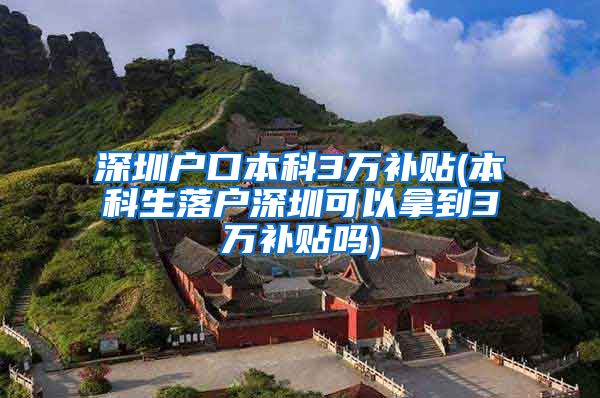 深圳户口本科3万补贴(本科生落户深圳可以拿到3万补贴吗)